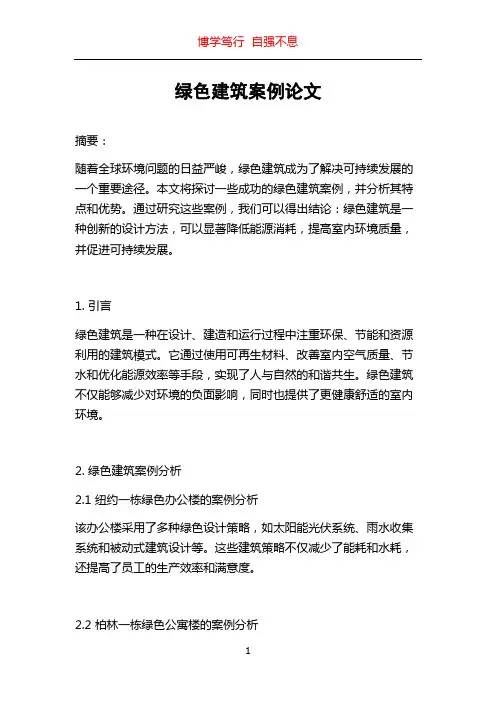 博学笃行 自强不息

绿色建筑案例论文

摘要：

随着全球环境问题的日益严峻，绿色建筑成为了解决可持续发展的一个重要途径。本文将探讨一些成功的绿色建筑案例，并分析其特点和优势。通过研究这些案例，我们可以得出结论：绿色建筑是一种创新的设计方法，可以显著降低能源消耗，提高室内环境质量，并促进可持续发展。

1. 引言

绿色建筑是一种在设计、建造和运行过程中注重环保、节能和资源利用的建筑模式。它通过使用可再生材料、改善室内空气质量、节水和优化能源效率等手段，实现了人与自然的和谐共生。绿色建筑不仅能够减少对环境的负面影响，同时也提供了更健康舒适的室内环境。

2. 绿色建筑案例分析

2.1 纽约一栋绿色办公楼的案例分析

该办公楼采用了多种绿色设计策略，如太阳能光伏系统、雨水收集系统和被动式建筑设计等。这些建筑策略不仅减少了能耗和水耗，还提高了员工的生产效率和满意度。

2.2 柏林一栋绿色公寓楼的案例分析

1